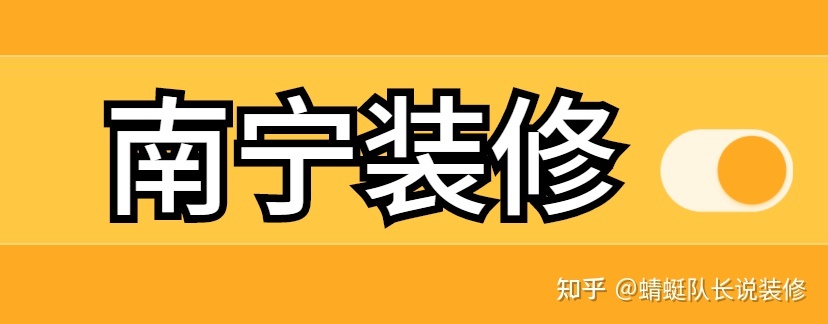 南宁装修

知乎 @蜻蜓队长说装修